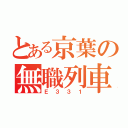 とある京葉の
無職列車
E331